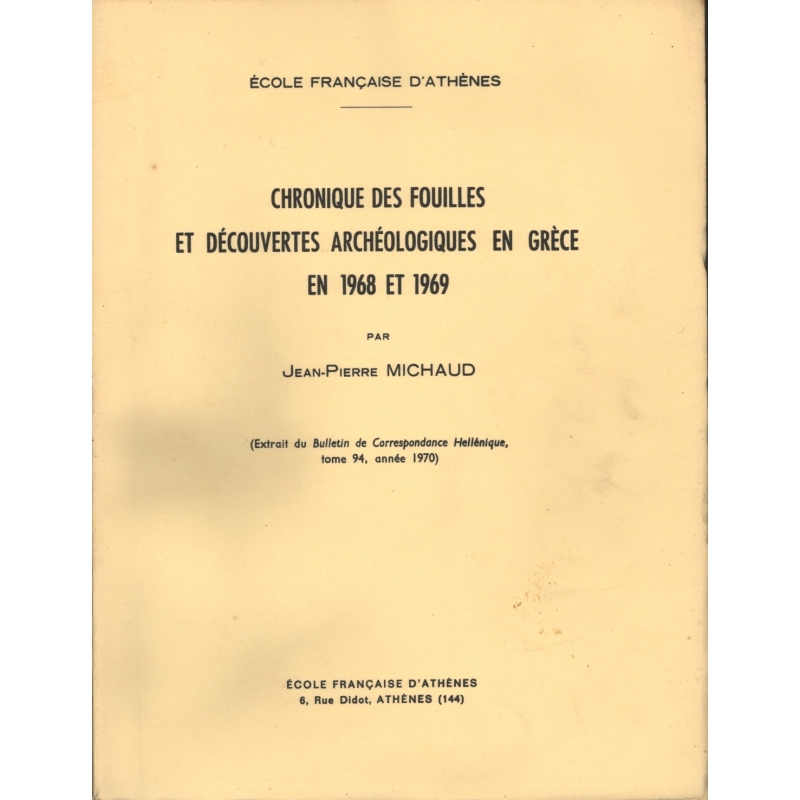 ÉCOLE FRANÇAISE D'ATHÈNES

CHRONIQUE DES FOUILLES
ET DÉCOUVERTES ARCHÉOLOGIQUES EN GRÈCE
EN 1968 ET 1969

PAR

JEAN-PIERRE MICHAUD

(Extrait du Bulletin de Correspondance Hellénique, tome 94, année 1970)

ÉCOLE FRANÇAISE D'ATHÈNES
6, Rue Didot, ATHÈNES (144)